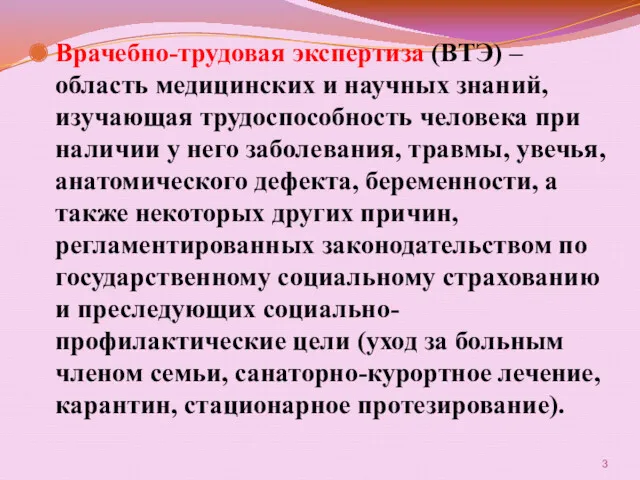 Врачебно-трудовая экспертиза (ВТЭ) – область медицинских и научных знаний, изучающая трудоспособность человека при наличии у него заболевания, травмы, увечья, анатомического дефекта, беременности, а также некоторых других причин, регламентированных законодательством по государственному социальному страхованию и преследующих социально-профилактические цели (уход за больным членом семьи, санаторно-курортное лечение, карантин, стационарное протезирование).

3